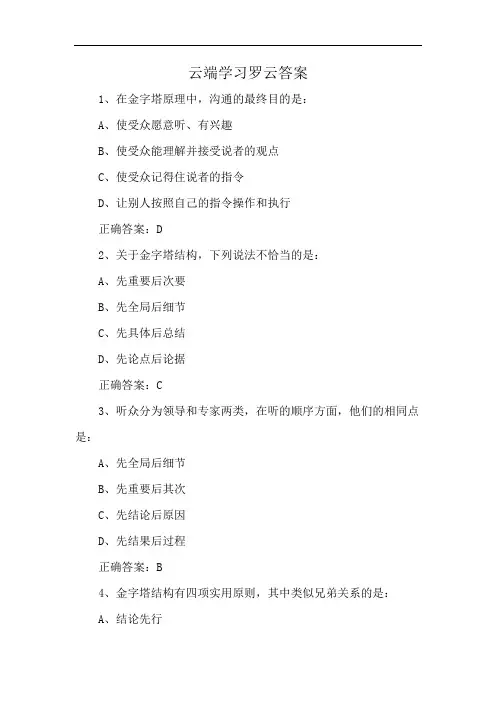 云端学习罗云答案

1、在金字塔原理中，沟通的最终目的是：

A、使受众愿意听、有兴趣

B、使受众能理解并接受说者的观点

C、使受众记得住说者的指令

D、让别人按照自己的指令操作和执行

正确答案：D

2、关于金字塔结构，下列说法不恰当的是：

A、先重要后次要

B、先全局后细节

C、先具体后总结

D、先论点后论据

正确答案：C

3、听众分为领导和专家两类，在听的顺序方面，他们的相同点是：

A、先全局后细节

B、先重要后其次

C、先结论后原因

D、先结果后过程

正确答案：B

4、金字塔结构有四项实用原则，其中类似兄弟关系的是：

A、结论先行